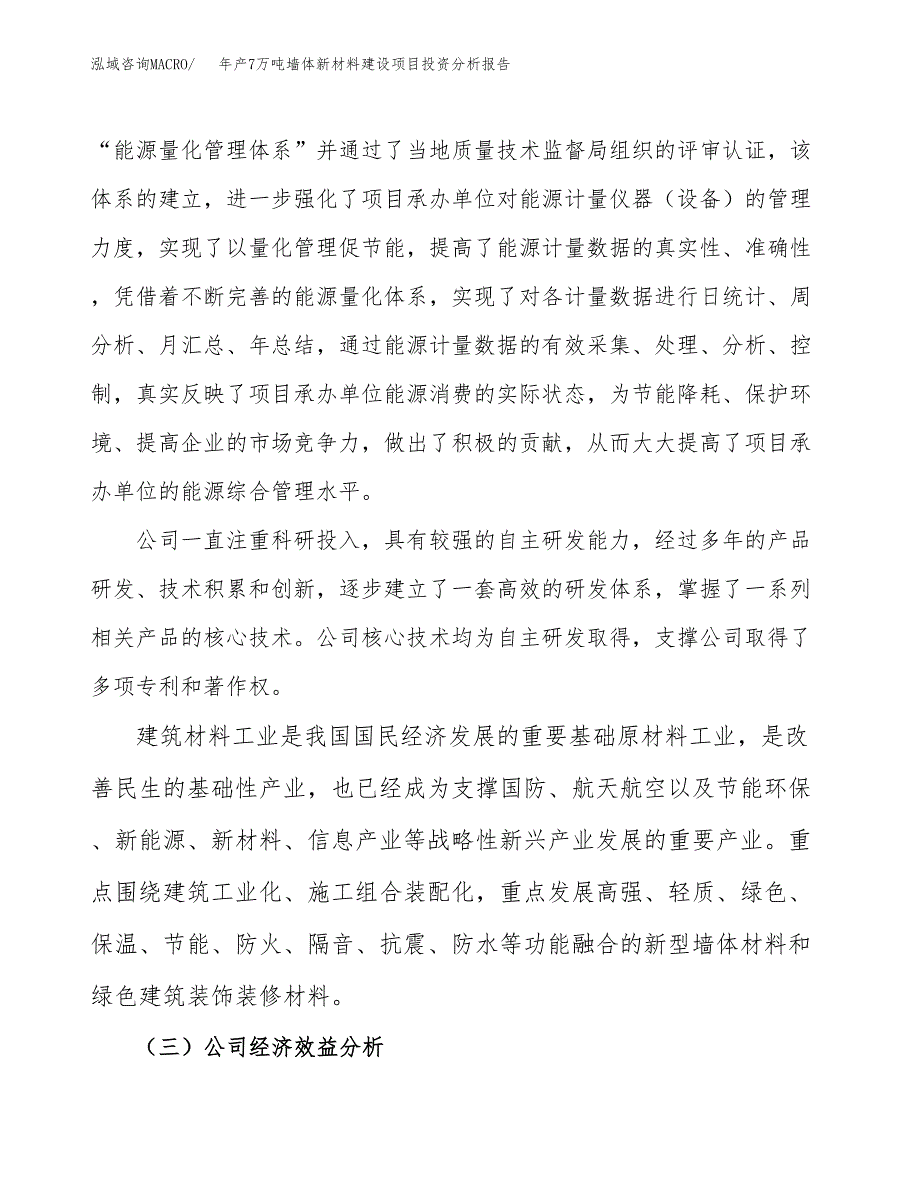 泓域咨询MACRO/　　年产7万吨墙体新材料建设项目投资分析报告

“能源量化管理体系”并通过了当地质量技术监督局组织的评审认证，该体系的建立，进一步强化了项目承办单位对能源计量仪器（设备）的管理力度，实现了以量化管理促节能，提高了能源计量数据的真实性、准确性，凭借着不断完善的能源量化体系，实现了对各计量数据进行日统计、周分析、月汇总、年总结，通过能源计量数据的有效采集、处理、分析、控制，真实反映了项目承办单位能源消费的实际状态，为节能降耗、保护环境、提高企业的市场竞争力，做出了积极的贡献，从而大大提高了项目承办单位的能源综合管理水平。

公司一直注重科研投入，具有较强的自主研发能力，经过多年的产品研发、技术积累和创新，逐步建立了一套高效的研发体系，掌握了一系列相关产品的核心技术。公司核心技术均为自主研发取得，支撑公司取得了多项专利和著作权。

建筑材料工业是我国国民经济发展的重要基础原材料工业，是改善民生的基础性产业，也已经成为支撑国防、航天航空以及节能环保、新能源、新材料、信息产业等战略性新兴产业发展的重要产业。重点围绕建筑工业化、施工组合装配化，重点发展高强、轻质、绿色、保温、节能、防火、隔音、抗震、防水等功能融合的新型墙体材料和绿色建筑装饰装修材料。

（三）公司经济效益分析